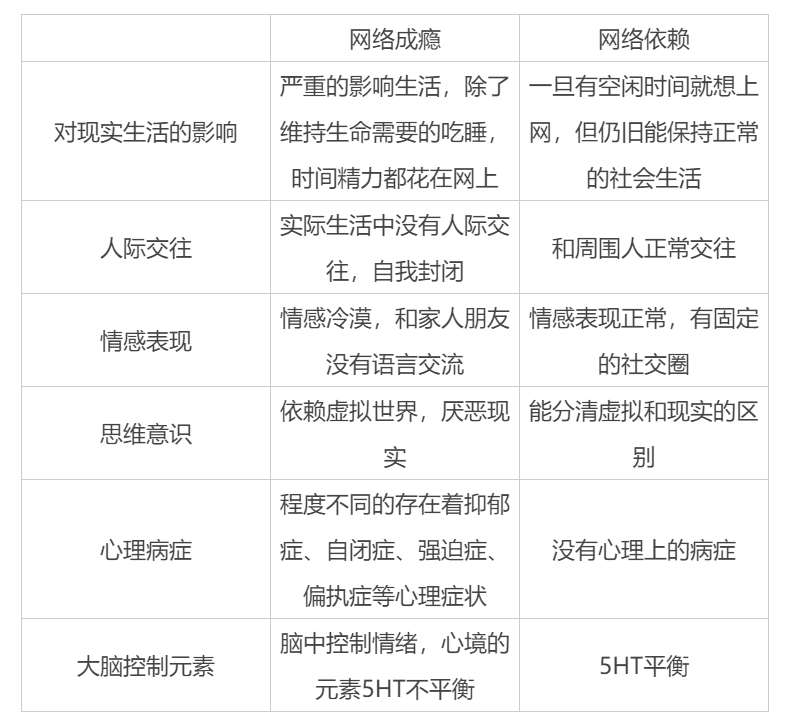 |  | 网络成瘾 | 网络依赖 |
|---|---|---|
| 对现实生活的影响 | 严重的影响生活，除了维持生命需要的吃睡，时间精力都花在网上 | 一旦有空闲时间就想上网，但仍旧能保持正常的社会生活 |
| 人际交往 | 实际生活中没有人际交往，自我封闭 | 和周围人正常交往 |
| 情感表现 | 情感冷漠，和家人朋友没有语言交流 | 情感表现正常，有固定的社交圈 |
| 思维意识 | 依赖虚拟世界，厌恶现实 | 能分清虚拟和现实的区别 |
| 心理病症 | 程度不同的存在着抑郁症、自闭症、强迫症、偏执症等心理症状 | 没有心理上的病症 |
| 大脑控制元素 | 脑中控制情绪，心境的元素5HT不平衡 | 5HT平衡 |